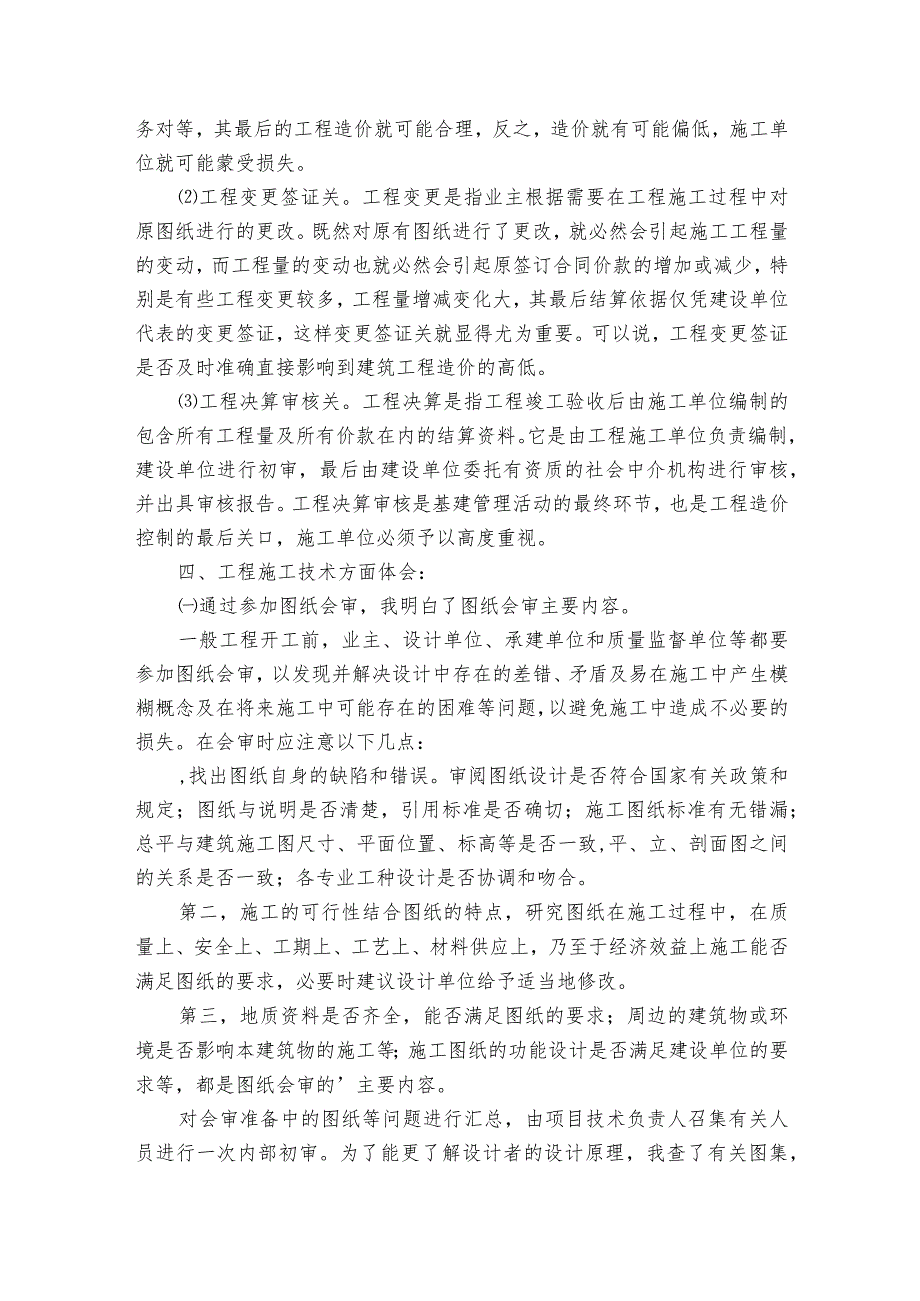 务对等，其最后的工程造价就可能合理，反之，造价就有可能偏低，施工单位就可能蒙受损失。

⑵工程变更签证关。工程变更是指业主根据需要在工程施工过程中对原图纸进行的更改。既然对原有图纸进行了更改，就必然会引起施工工程量的变动，而工程量的变动也就必然会引起原签订合同价款的增加或减少，特别是有些工程变更较多，工程量增减变化大，其最后结算依据仅凭建设单位代表的变更签证，这样变更签证关就显得尤为重要。可以说，工程变更签证是否及时准确直接影响到建筑工程造价的高低。

⑶工程决算审核关。工程决算是指工程竣工验收后由施工单位编制的包含所有工程量及所有价款在内的结算资料。它是由工程施工单位负责编制，建设单位进行初审，最后由建设单位委托有资质的社会中介机构进行审核，并出具审核报告。工程决算审核是基建管理活动的最终环节，也是工程造价控制的最后关口，施工单位必须予以高度重视。

四、工程施工技术方面体会：

㈠通过参加图纸会审，我明白了图纸会审主要内容。

一般工程开工前，业主、设计单位、承建单位和质量监督单位等都要参加图纸会审，以发现并解决设计中存在的差错、矛盾及易在施工中产生模糊概念及在将来施工中可能存在的困难等问题，以避免施工中造成不必要的损失。在会审时应注意以下几点：

，找出图纸自身的缺陷和错误。审阅图纸设计是否符合国家有关政策和规定；图纸与说明是否清楚，引用标准是否确切；施工图纸标准有无错漏；总平与建筑施工图尺寸、平面位置、标高等是否一致，平、立、剖面图之间的关系是否一致；各专业工种设计是否协调和吻合。

第二，施工的可行性结合图纸的特点，研究图纸在施工过程中，在质量上、安全上、工期上、工艺上、材料供应上，乃至于经济效益上施工能否满足图纸的要求，必要时建议设计单位给予适当地修改。

第三，地质资料是否齐全，能否满足图纸的要求；周边的建筑物或环境是否影响本建筑物的施工等；施工图纸的功能设计是否满足建设单位的要求等，都是图纸会审的’主要内容。

对会审准备中的图纸等问题进行汇总，由项目技术负责人召集有关人员进行一次内部初审。为了能更了解设计者的设计原理，我查了有关图集，